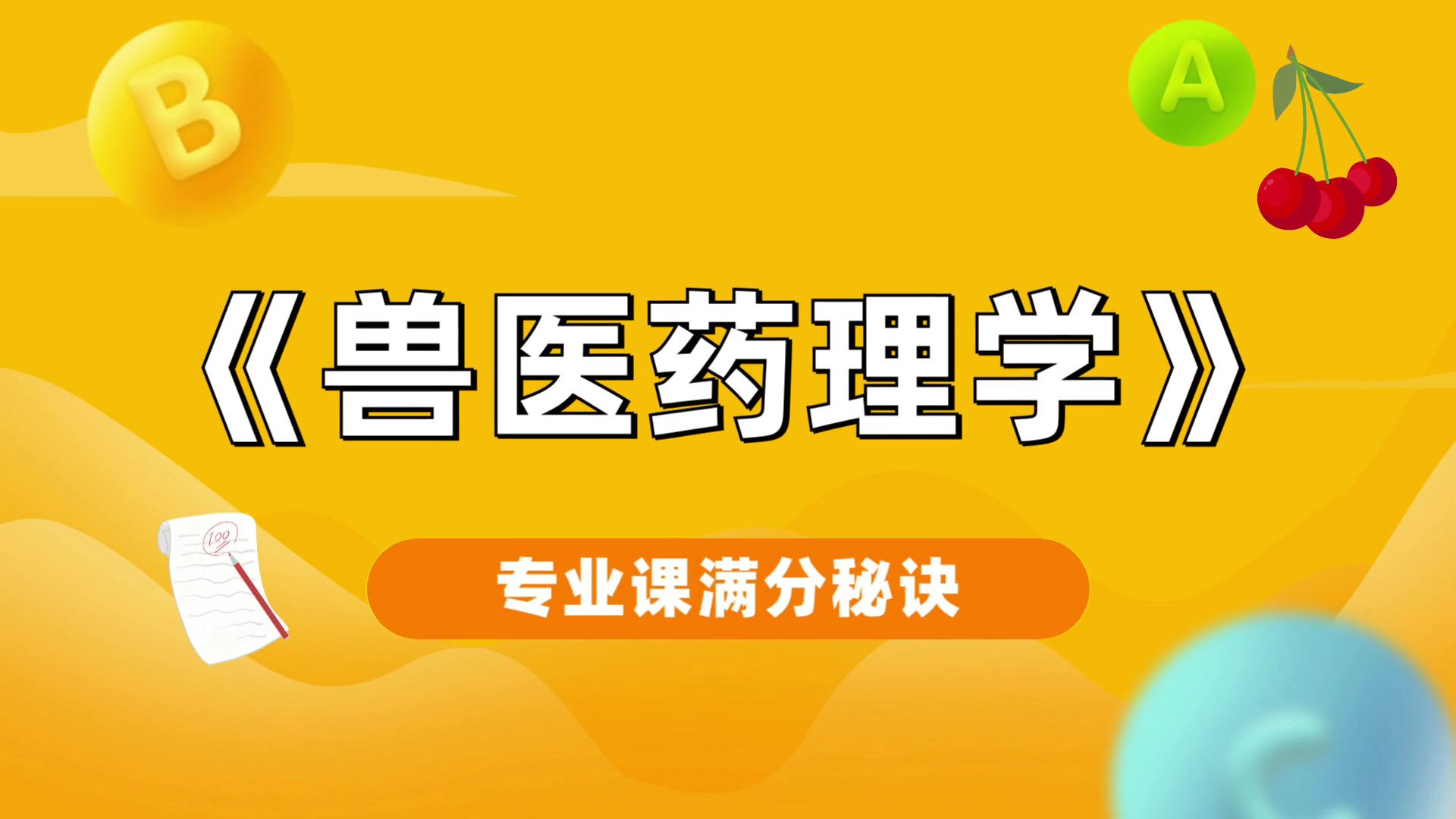 B

A

《兽医药理学》

100

专业课满分秘诀

C